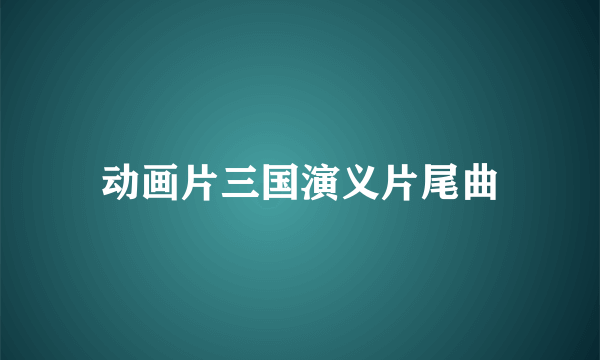 动画片三国演义片尾曲